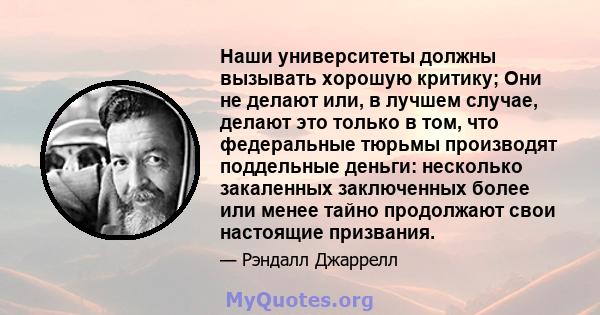 Наши университеты должны вызывать хорошую критику; Они не делают или, в лучшем случае, делают это только в том, что федеральные тюрьмы производят поддельные деньги: несколько закаленных заключенных более или менее тайно продолжают свои настоящие призвания.

— Рэндалл Джаррелл

MyQuotes.org